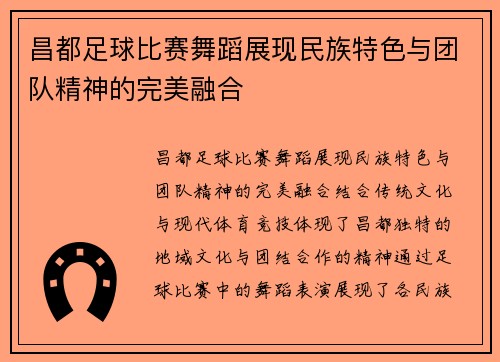 昌都足球比赛舞蹈展现民族特色与团队精神的完美融合

昌都足球比赛舞蹈展现民族特色与团队精神的完美融合结合传统文化与现代体育竞技体现了昌都独特的地域文化与团结合作的精神通过足球比赛中的舞蹈表演展现了各民族